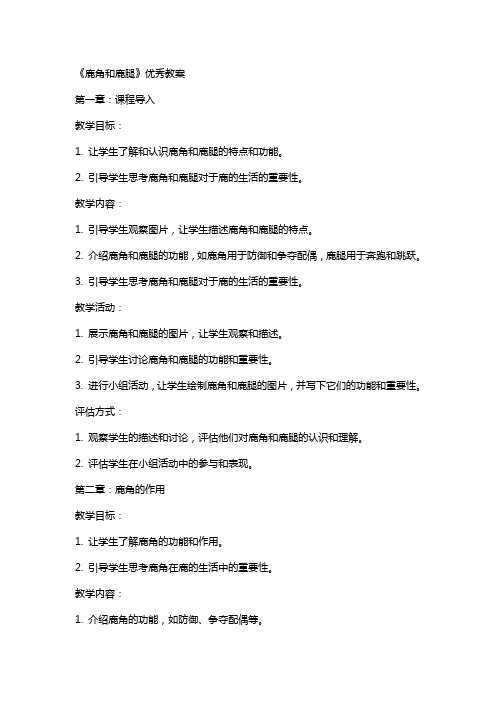 《鹿角和鹿腿》优秀教案

第一章：课程导入

教学目标：

1. 让学生了解和认识鹿角和鹿腿的特点和功能。

2. 引导学生思考鹿角和鹿腿对于鹿的生活的重要性。

教学内容：

1. 引导学生观察图片，让学生描述鹿角和鹿腿的特点。

2. 介绍鹿角和鹿腿的功能，如鹿角用于防御和争夺配偶，鹿腿用于奔跑和跳跃。

3. 引导学生思考鹿角和鹿腿对于鹿的生活的重要性。

教学活动：

1. 展示鹿角和鹿腿的图片，让学生观察和描述。

2. 引导学生讨论鹿角和鹿腿的功能和重要性。

3. 进行小组活动，让学生绘制鹿角和鹿腿的图片，并写下它们的功能和重要性。

评估方式：

1. 观察学生的描述和讨论，评估他们对鹿角和鹿腿的认识和理解。

2. 评估学生在小组活动中的参与和表现。

第二章：鹿角的作用

教学目标：

1. 让学生了解鹿角的功能和作用。

2. 引导学生思考鹿角在鹿的生活中的重要性。

教学内容：

1. 介绍鹿角的功能，如防御、争夺配偶等。